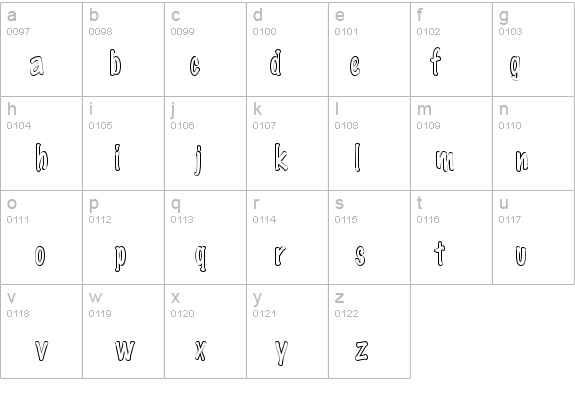 | a 0097 a | b 0098 b | c 0099 c | d 0100 d | e 0101 e | f 0102 f | g 0103 g |
|---|---|---|---|---|---|---|
| h 0104 h | i 0105 i | j 0106 j | k 0107 k | l 0108 l | m 0109 m | n 0110 n |
| o 0111 o | p 0112 p | q 0113 q | r 0114 r | s 0115 s | t 0116 t | u 0117 u |
| v 0118 v | w 0119 w | x 0120 x | y 0121 y | z 0122 z | | |